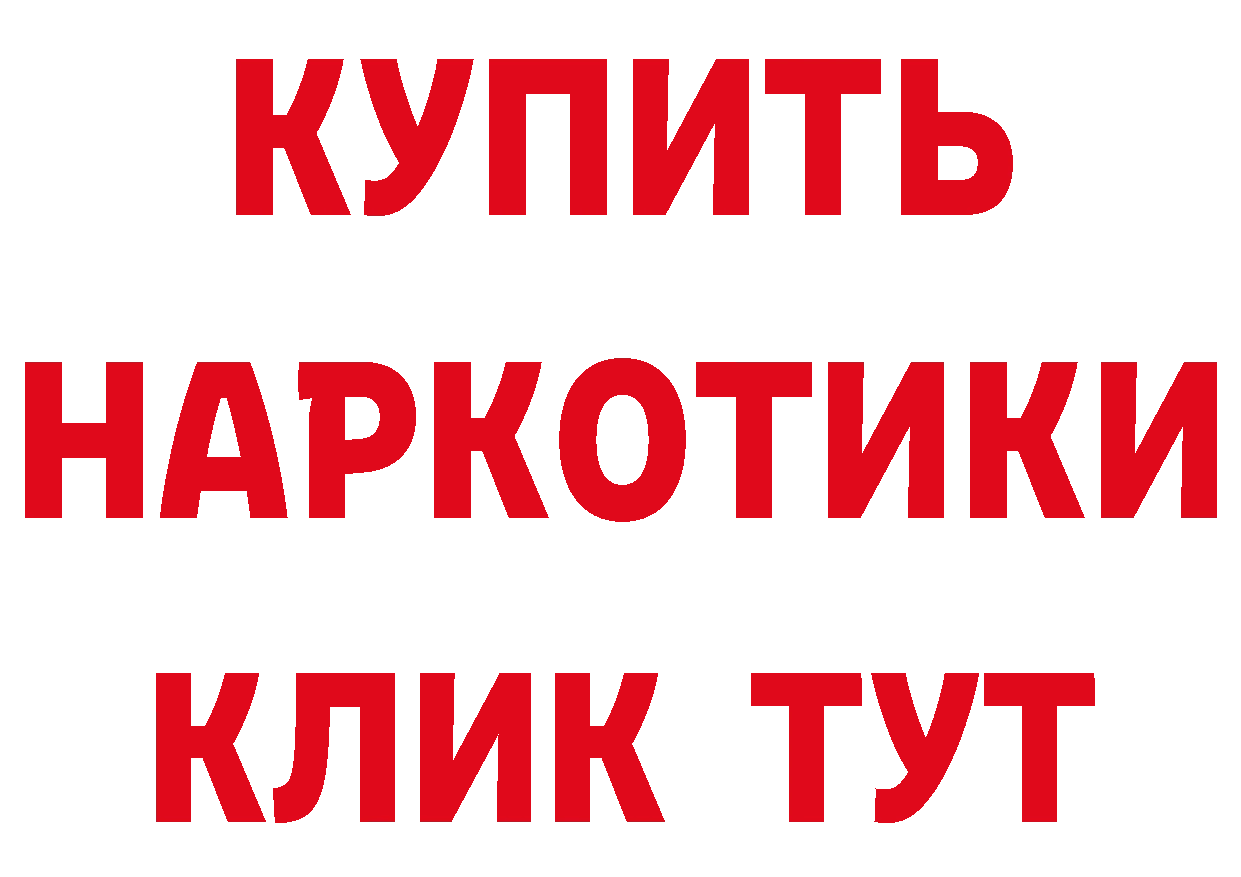 КУПИТЬ
НАРКОТИКИ
КЛИК ТУТ